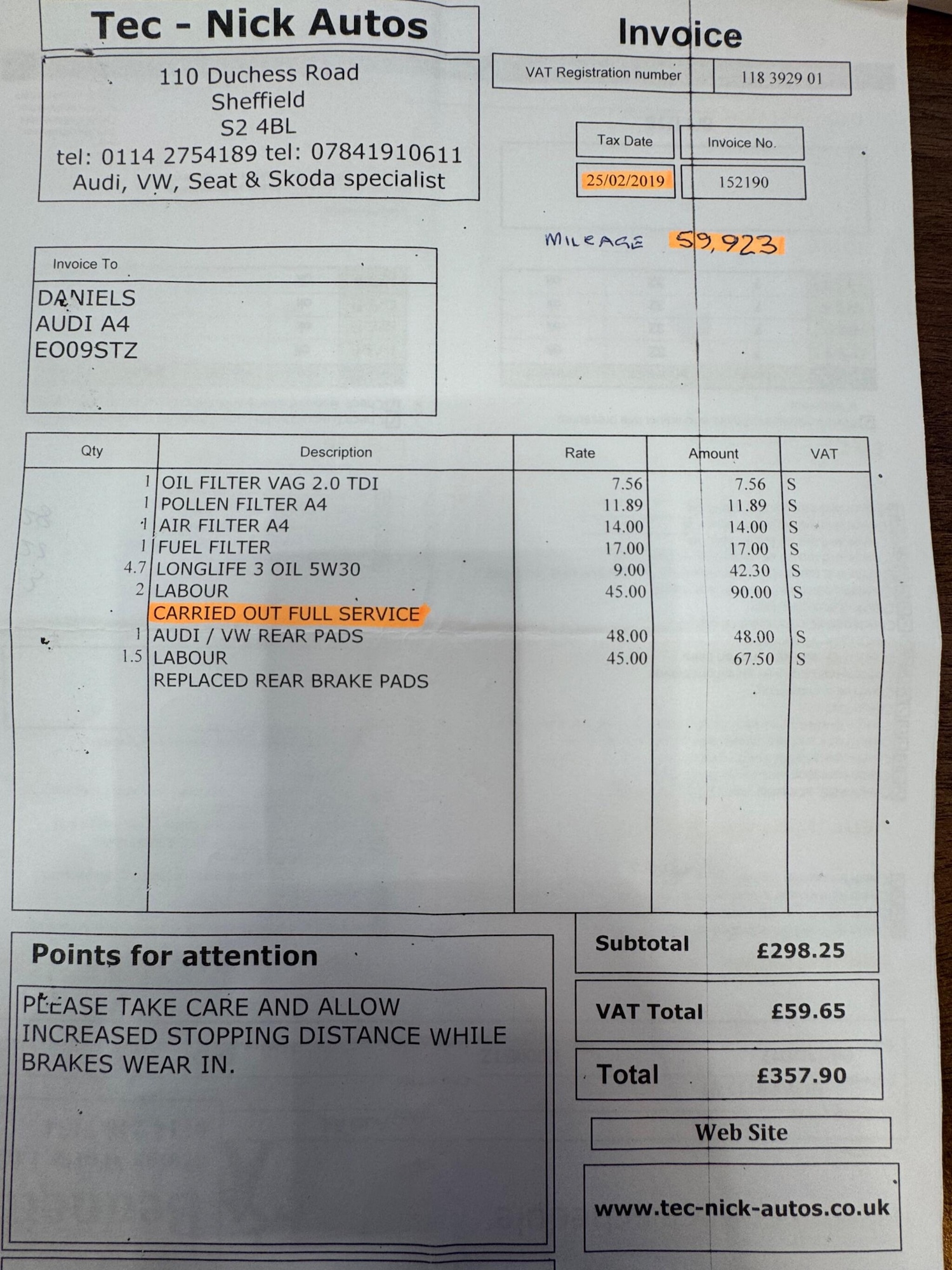 Tec - Nick Autos

110 Duchess Road
Sheffield
S2 4BL
tel: 0114 2754189 tel: 07841910611
Audi, VW, Seat & Skoda specialist

Invoice

| VAT Registration number | 118 3929 01 |
|---|---|

| Tax Date | Invoice No. |
|---|---|
| 25/02/2019 | 152190 |

MILEAGE 59,923

Invoice To
DANIELS
AUDI A4
EO09STZ

| Qty | Description | Rate | Amount | VAT |
|---|---|---|---|---|
| 1 | OIL FILTER VAG 2.0 TDI | 7.56 | 7.56 | S |
| 1 | POLLEN FILTER A4 | 11.89 | 11.89 | S |
| 1 | AIR FILTER A4 | 14.00 | 14.00 | S |
| 1 | FUEL FILTER | 17.00 | 17.00 | S |
| 4.7 | LONGLIFE 3 OIL 5W30 | 9.00 | 42.30 | S |
| 2 | LABOUR | 45.00 | 90.00 | S |
| | CARRIED OUT FULL SERVICE | | | |
| 1 | AUDI / VW REAR PADS | 48.00 | 48.00 | S |
| 1.5 | LABOUR | 45.00 | 67.50 | S |
| | REPLACED REAR BRAKE PADS | | | |

Points for attention
PLEASE TAKE CARE AND ALLOW INCREASED STOPPING DISTANCE WHILE BRAKES WEAR IN.

Subtotal £298.25
VAT Total £59.65
Total £357.90

Web Site
www.tec-nick-autos.co.uk